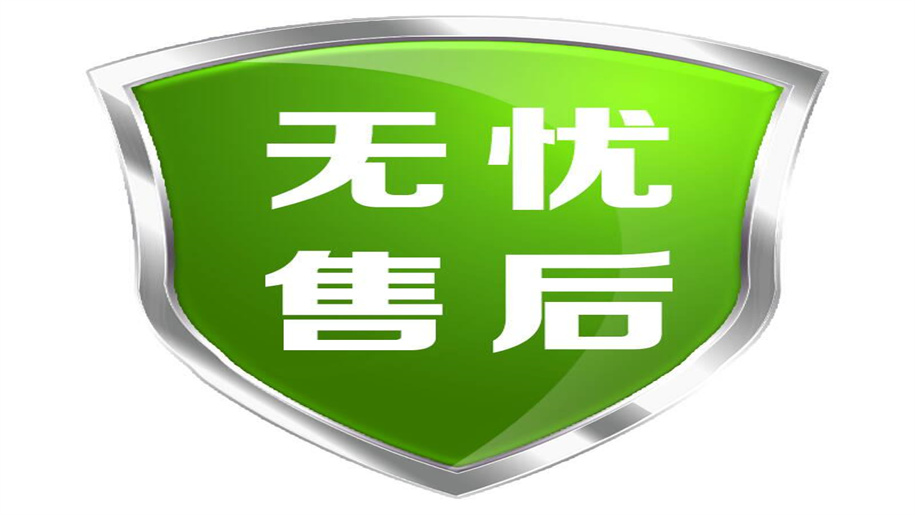 无忧
售后